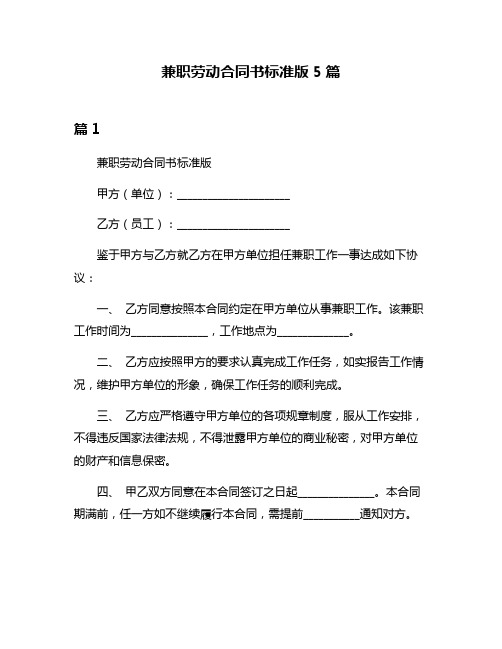 兼职劳动合同书标准版 5 篇

篇 1

兼职劳动合同书标准版

甲方（单位）：____________________

乙方（员工）：____________________

鉴于甲方与乙方就乙方在甲方单位担任兼职工作一事达成如下协议：

一、 乙方同意按照本合同约定在甲方单位从事兼职工作。该兼职工作时间为______________，工作地点为_____________。

二、 乙方应按照甲方的要求认真完成工作任务，如实报告工作情况，维护甲方单位的形象，确保工作任务的顺利完成。

三、 乙方应严格遵守甲方单位的各项规章制度，服从工作安排，不得违反国家法律法规，不得泄露甲方单位的商业秘密，对甲方单位的财产和信息保密。

四、 甲乙双方同意在本合同签订之日起______________。本合同期满前，任一方如不继续履行本合同，需提前__________通知对方。